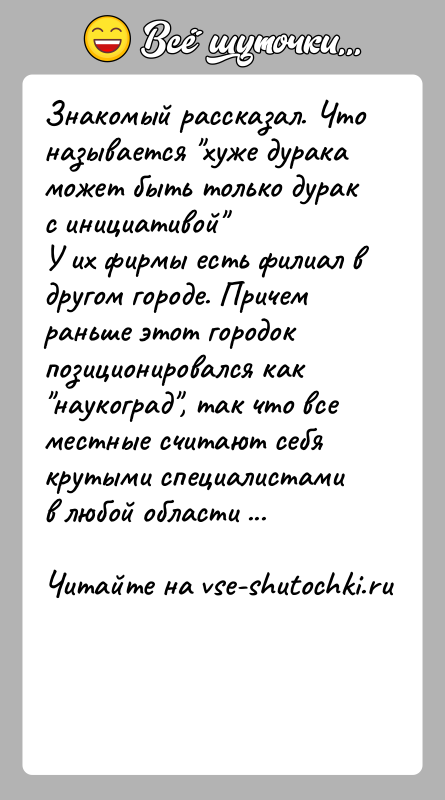 Всё шуточки...

Знакомый рассказал. Что называется "хуже дурака может быть только дурак с инициативой"
У их фирмы есть филиал в другом городе. Причем раньше этот городок позиционировался как "наукоград", так что все местные считают себя крутыми специалистами в любой области ...

Читайте на vse-shutochki.ru